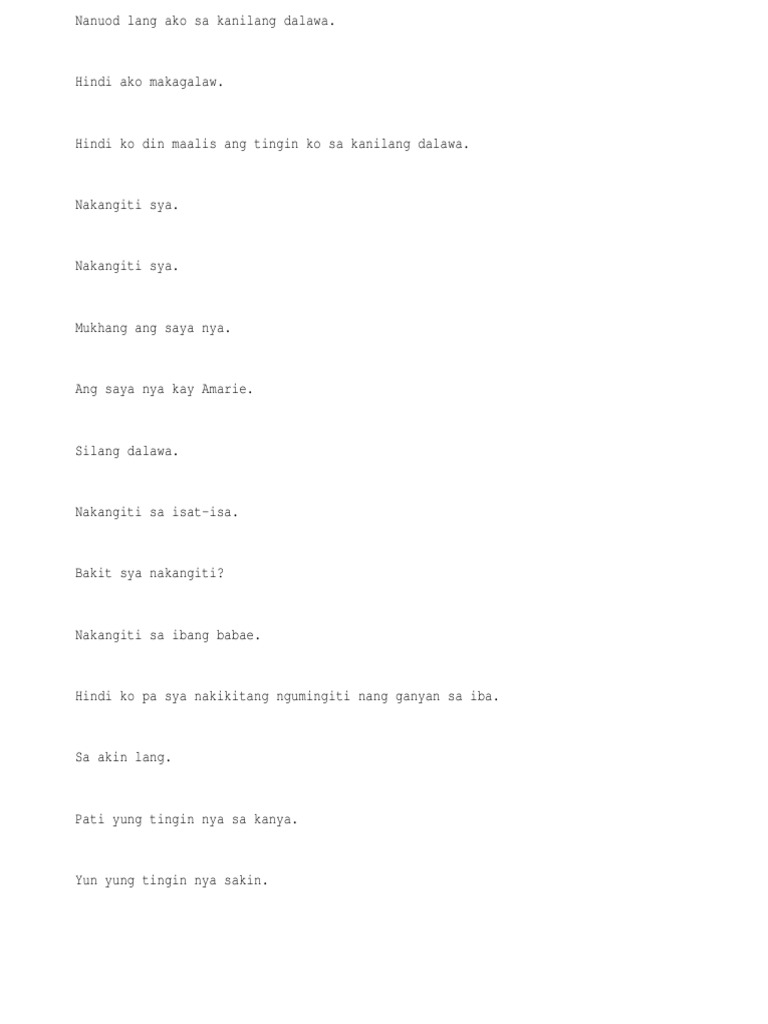 Nanuod lang ako sa kanilang dalawa.

Hindi ako makagalaw.

Hindi ko din maalis ang tingin ko sa kanilang dalawa.

Nakangiti sya.

Nakangiti sya.

Mukhang ang saya nya.

Ang saya nya kay Amarie.

Silang dalawa.

Nakangiti sa isat-isa.

Bakit sya nakangiti?

Nakangiti sa ibang babae.

Hindi ko pa sya nakikitang ngumingiti nang ganyan sa iba.

Sa akin lang.

Pati yung tingin nya sa kanya.

Yun yung tingin nya sakin.